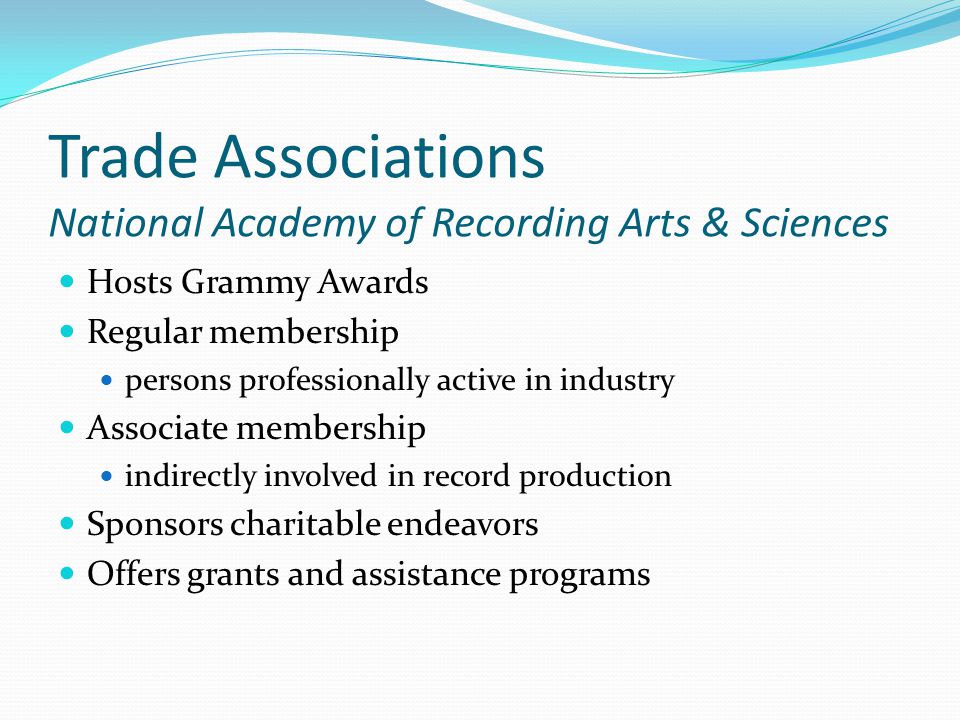 Trade Associations
National Academy of Recording Arts & Sciences

- Hosts Grammy Awards
- Regular membership
  - persons professionally active in industry
- Associate membership
  - indirectly involved in record production
- Sponsors charitable endeavors
- Offers grants and assistance programs